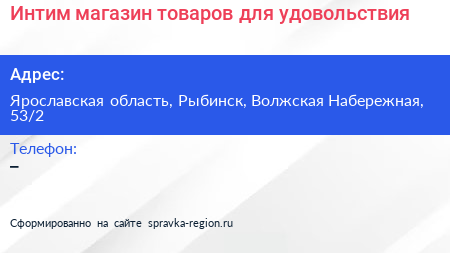 Интим магазин товаров для удовольствия

Адрес:

Ярославская область, Рыбинск, Волжская Набережная, 53/2

Телефон:

–

Сформированно на сайте spravka-region.ru